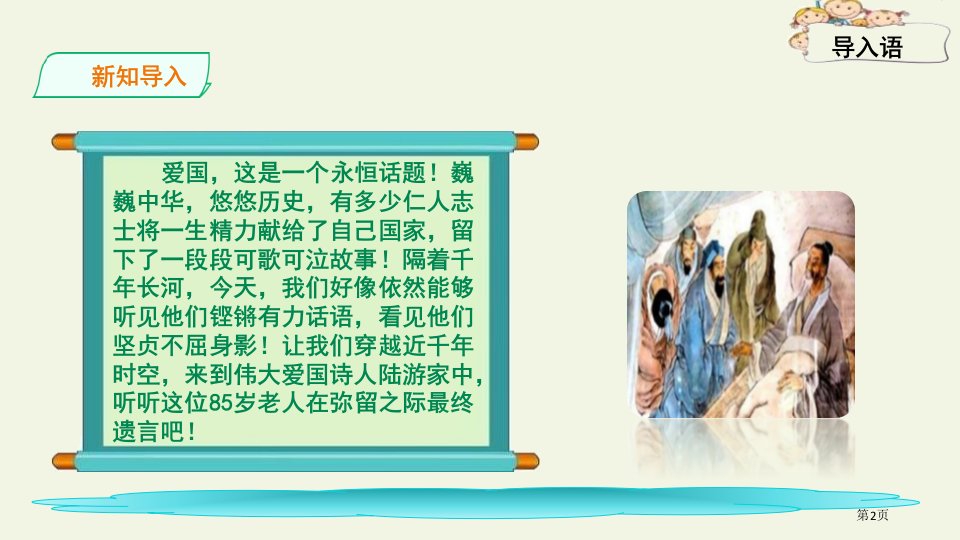 导入语

新知导入

爱国，这是一个永恒话题！巍巍中华，悠悠历史，有多少仁人志士将一生精力献给了自己国家，留下了一段段可歌可泣故事！隔着千年长河，今天，我们好像依然能够听见他们铿锵有力话语，看见他们坚贞不屈身影！让我们穿越近千年时空，来到伟大爱国诗人陆游家中，听听这位85岁老人在弥留之际最终遗言吧！

第2页